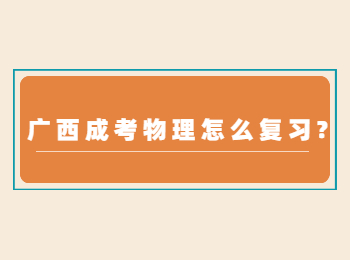 广西成考物理怎么复习?